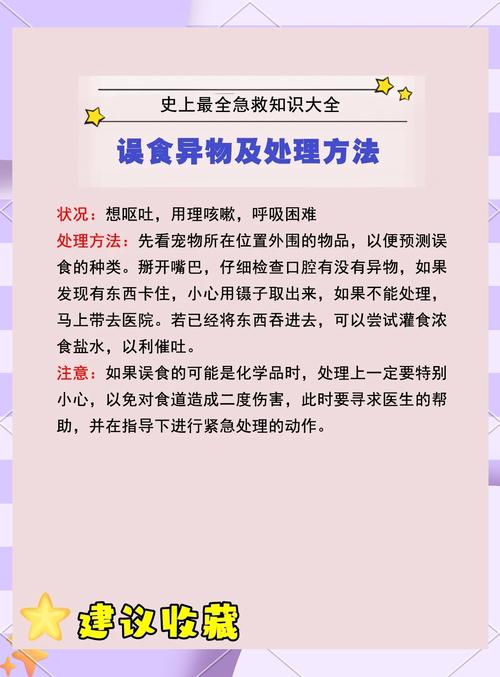 史上最全急救知识大全

误食异物及处理方法

状况：想呕吐，用理咳嗽，呼吸困难

处理方法：先看宠物所在位置外围的物品，以便预测误食的种类。掰开嘴巴，仔细检查口腔有没有异物，如果发现有东西卡住，小心用镊子取出来，如果不能处理，马上带去医院。若已经将东西吞进去，可以尝试灌食浓食盐水，以利催吐。

注意：如果误食的可能是化学品时，处理上一定要特别小心，以免对食道造成二度伤害，此时要寻求医生的帮助，并在指导下进行紧急处理的动作。

建议收藏